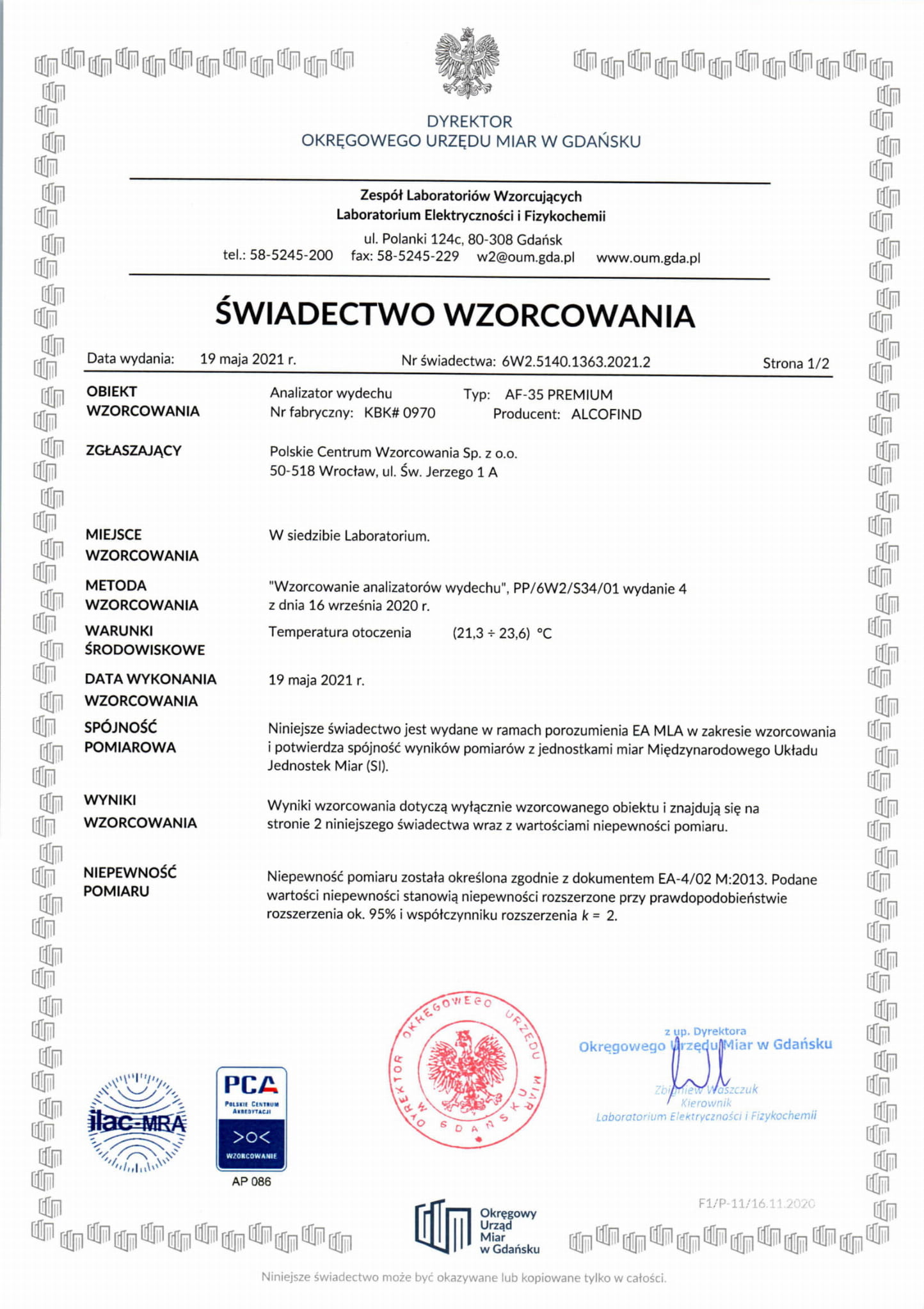 DYREKTOR
OKRĘGOWEGO URZĘDU MIAR W GDAŃSKU

Zespół Laboratoriów Wzorcujących
Laboratorium Elektryczności i Fizykochemii
ul. Polanki 124c, 80-308 Gdańsk
tel.: 58-5245-200 fax: 58-5245-229 w2@oum.gda.pl www.oum.gda.pl

ŚWIADECTWO WZORCOWANIA

Data wydania: 19 maja 2021 r. Nr świadectwa: 6W2.5140.1363.2021.2 Strona 1/2

OBIEKT WZORCOWANIA
Analizator wydechu Typ: AF-35 PREMIUM
Nr fabryczny: KBK# 0970 Producent: ALCOFIND

ZGŁASZAJĄCY
Polskie Centrum Wzorcowania Sp. z o.o.
50-518 Wrocław, ul. Św. Jerzego 1 A

MIEJSCE WZORCOWANIA
W siedzibie Laboratorium.

METODA WZORCOWANIA
"Wzorcowanie analizatorów wydechu", PP/6W2/S34/01 wydanie 4 z dnia 16 września 2020 r.

WARUNKI ŚRODOWISKOWE
Temperatura otoczenia (21,3 ÷ 23,6) °C

DATA WYKONANIA WZORCOWANIA
19 maja 2021 r.

SPÓJNOŚĆ POMIAROWA
Niniejsze świadectwo jest wydane w ramach porozumienia EA MLA w zakresie wzorcowania i potwierdza spójność wyników pomiarów z jednostkami miar Międzynarodowego Układu Jednostek Miar (SI).

WYNIKI WZORCOWANIA
Wyniki wzorcowania dotyczą wyłącznie wzorcowanego obiektu i znajdują się na stronie 2 niniejszego świadectwa wraz z wartościami niepewności pomiaru.

NIEPEWNOŚĆ POMIARU
Niepewność pomiaru została określona zgodnie z dokumentem EA-4/02 M:2013. Podane wartości niepewności stanowią niepewności rozszerzone przy prawdopodobieństwie rozszerzenia ok. 95% i współczynniku rozszerzenia $k = 2$.

ilac-MRA
PCA POLSKIE CENTRUM AKREDYTACJI WZORCOWANIE
AP 086

DYREKTOR OKRĘGOWEGO URZĘDU MIAR W GDAŃSKU

z up. Dyrektora
Okręgowego Urzędu Miar w Gdańsku
Zbigniew Waszczuk
Kierownik
Laboratorium Elektryczności i Fizykochemii

F1/P-11/16.11.2020

Okręgowy Urząd Miar w Gdańsku

Niniejsze świadectwo może być okazywane lub kopiowane tylko w całości.